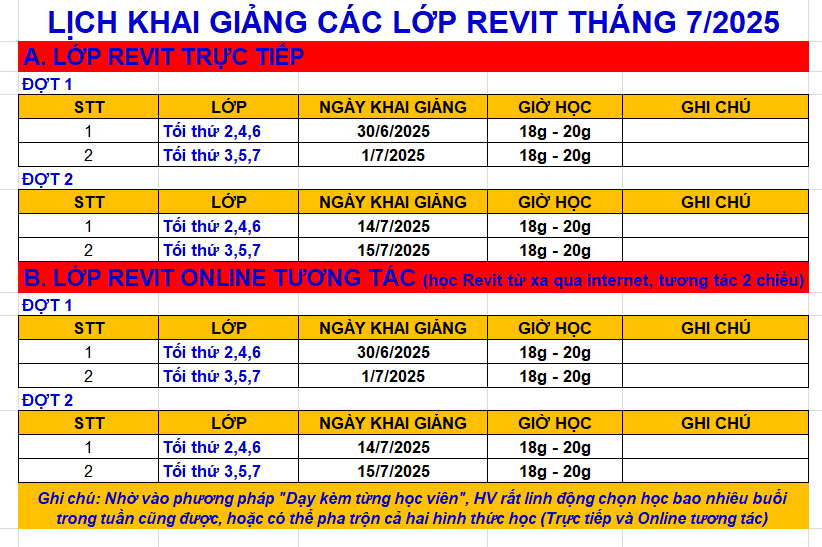 LỊCH KHAI GIẢNG CÁC LỚP REVIT THÁNG 7/2025

A. LỚP REVIT TRỰC TIẾP

ĐỢT 1

| STT | LỚP | NGÀY KHAI GIẢNG | GIỜ HỌC | GHI CHÚ |
|---|---|---|---|---|
| 1 | Tối thứ 2,4,6 | 30/6/2025 | 18g - 20g | |
| 2 | Tối thứ 3,5,7 | 1/7/2025 | 18g - 20g | |

ĐỢT 2

| STT | LỚP | NGÀY KHAI GIẢNG | GIỜ HỌC | GHI CHÚ |
|---|---|---|---|---|
| 1 | Tối thứ 2,4,6 | 14/7/2025 | 18g - 20g | |
| 2 | Tối thứ 3,5,7 | 15/7/2025 | 18g - 20g | |

B. LỚP REVIT ONLINE TƯƠNG TÁC (học Revit từ xa qua internet, tương tác 2 chiều)

ĐỢT 1

| STT | LỚP | NGÀY KHAI GIẢNG | GIỜ HỌC | GHI CHÚ |
|---|---|---|---|---|
| 1 | Tối thứ 2,4,6 | 30/6/2025 | 18g - 20g | |
| 2 | Tối thứ 3,5,7 | 1/7/2025 | 18g - 20g | |

ĐỢT 2

| STT | LỚP | NGÀY KHAI GIẢNG | GIỜ HỌC | GHI CHÚ |
|---|---|---|---|---|
| 1 | Tối thứ 2,4,6 | 14/7/2025 | 18g - 20g | |
| 2 | Tối thứ 3,5,7 | 15/7/2025 | 18g - 20g | |

Ghi chú: Nhờ vào phương pháp "Dạy kèm từng học viên", HV rất linh động chọn học bao nhiêu buổi trong tuần cũng được, hoặc có thể pha trộn cả hai hình thức học (Trực tiếp và Online tương tác)